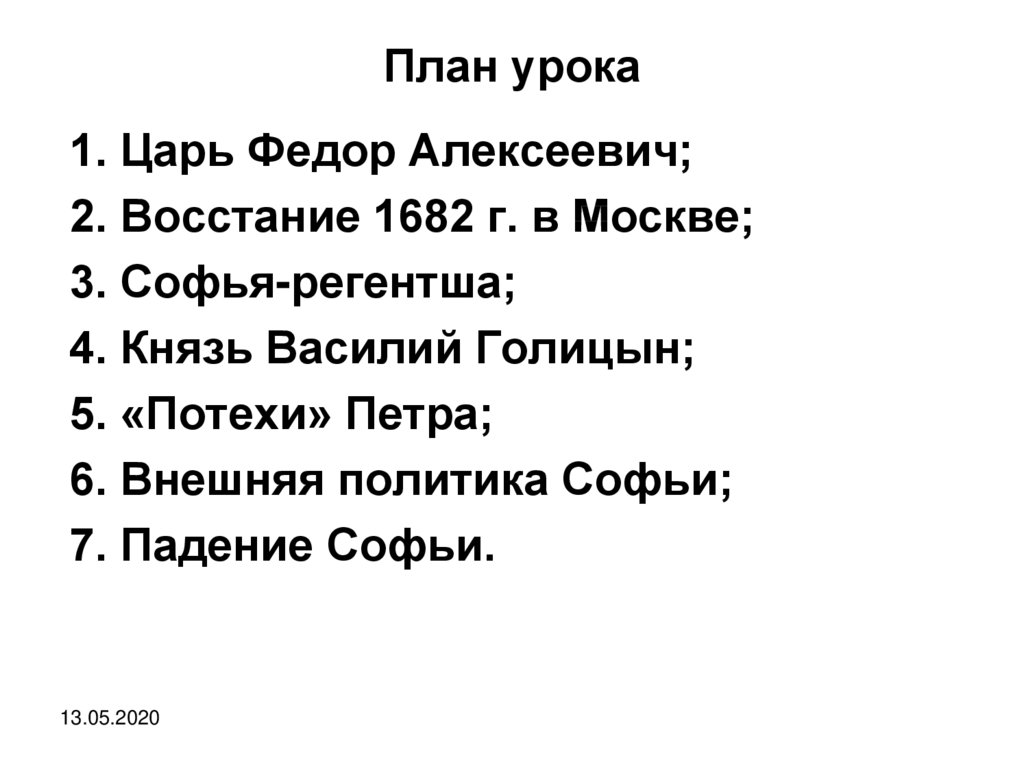 План урока

1. Царь Федор Алексеевич;
2. Восстание 1682 г. в Москве;
3. Софья-регентша;
4. Князь Василий Голицын;
5. «Потехи» Петра;
6. Внешняя политика Софьи;
7. Падение Софьи.

13.05.2020